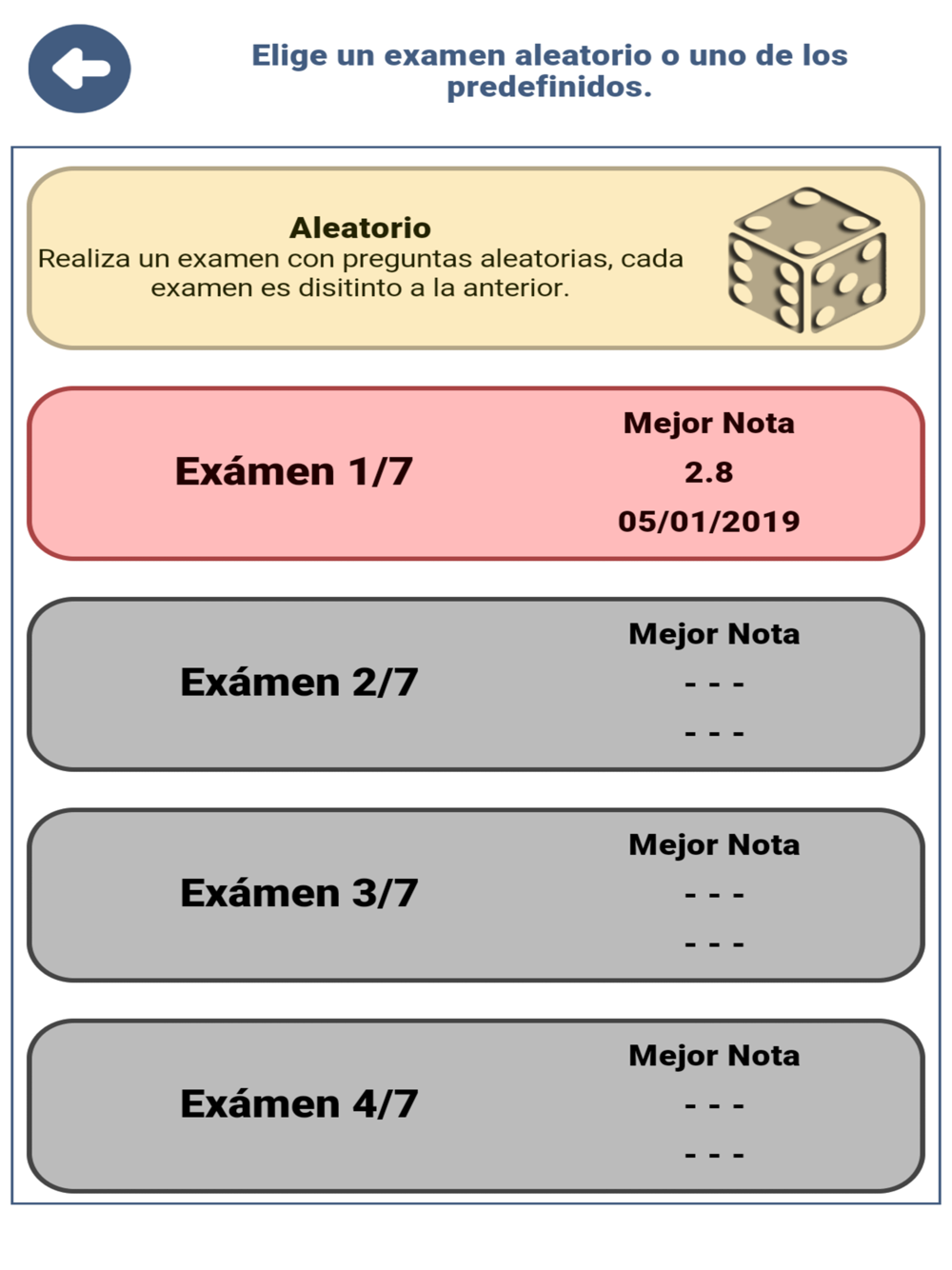 Elige un examen aleatorio o uno de los predefinidos.

Aleatorio
Realiza un examen con preguntas aleatorias, cada examen es disitinto a la anterior.

Exámen 1/7
Mejor Nota
2.8
05/01/2019

Exámen 2/7
Mejor Nota
- - -
- - -

Exámen 3/7
Mejor Nota
- - -
- - -

Exámen 4/7
Mejor Nota
- - -
- - -